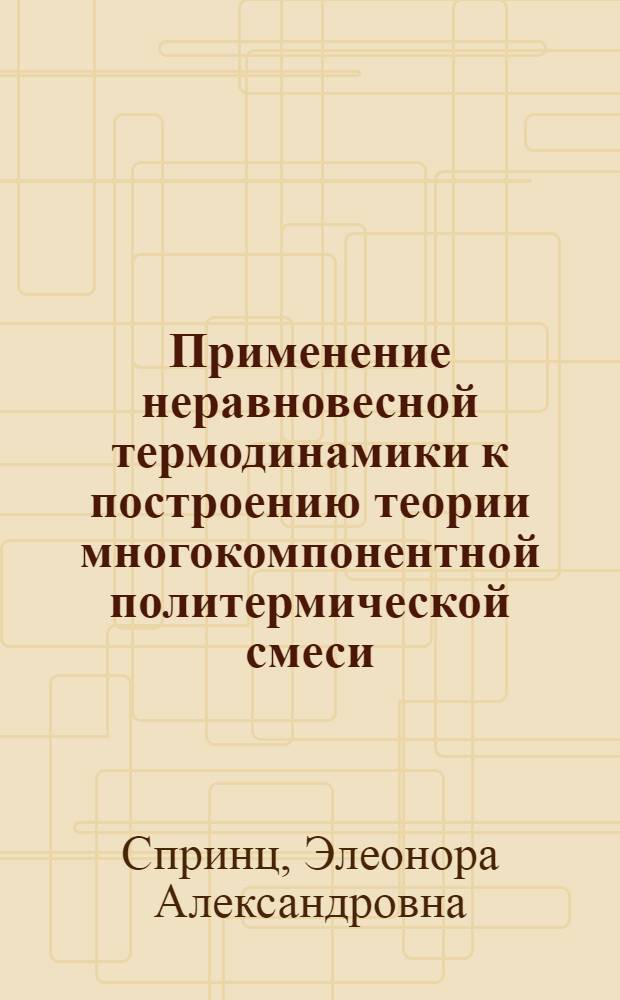 Применение неравновесной термодинамики к построению теории многокомпонентной политермической смеси

Спринц, Элеонора Александровна